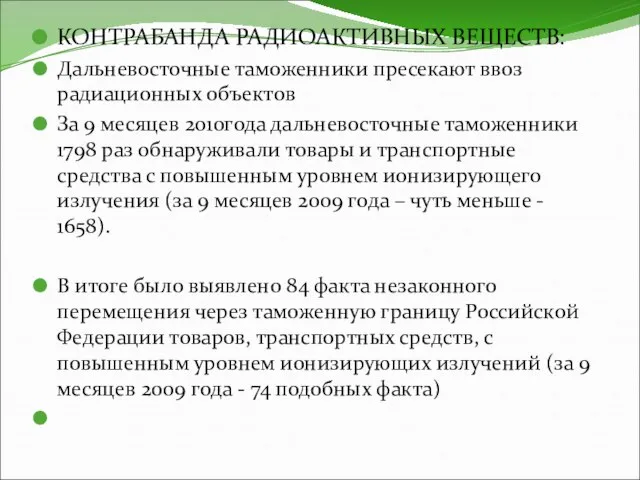 КОНТРАБАНДА РАДИОАКТИВНЫХ ВЕЩЕСТВ:

Дальневосточные таможенники пресекают ввоз радиационных объектов

За 9 месяцев 2010года дальневосточные таможенники 1798 раз обнаруживали товары и транспортные средства с повышенным уровнем ионизирующего излучения (за 9 месяцев 2009 года – чуть меньше - 1658).

В итоге было выявлено 84 факта незаконного перемещения через таможенную границу Российской Федерации товаров, транспортных средств, с повышенным уровнем ионизирующих излучений (за 9 месяцев 2009 года - 74 подобных факта)